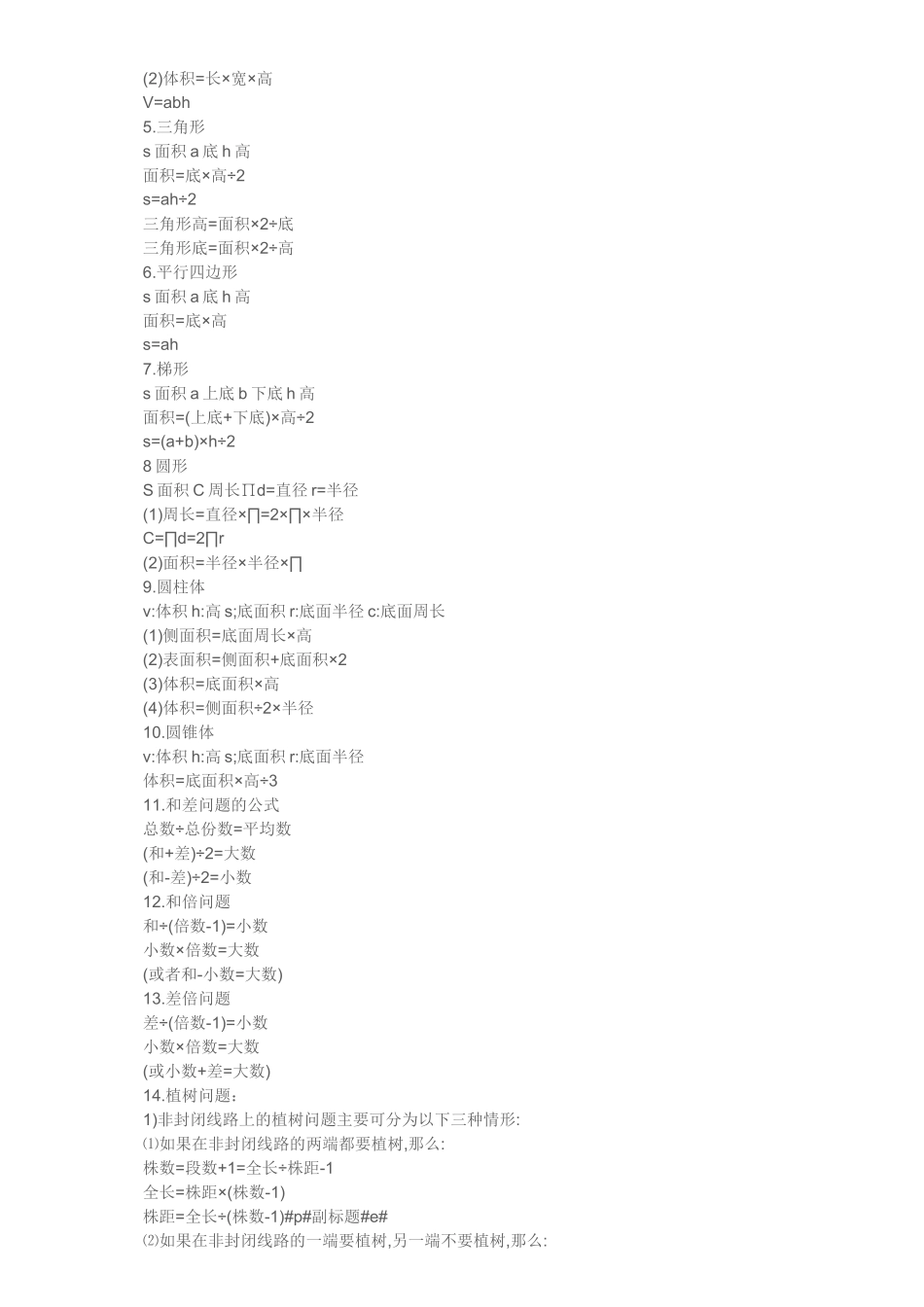 (2)体积=长×宽×高
V=abh
5.三角形
s 面积 a 底 h 高
面积=底×高÷2
s=ah÷2
三角形高=面积×2÷底
三角形底=面积×2÷高
6.平行四边形
s 面积 a 底 h 高
面积=底×高
s=ah
7.梯形
s 面积 a 上底 b 下底 h 高
面积=(上底+下底)×高÷2
s=(a+b)×h÷2
8 圆形
S 面积 C 周长∏d=直径 r=半径
(1)周长=直径×∏=2×∏×半径
C=∏d=2∏r
(2)面积=半径×半径×∏
9.圆柱体
v:体积 h:高 s;底面积 r:底面半径 c:底面周长
(1)侧面积=底面周长×高
(2)表面积=侧面积+底面积×2
(3)体积=底面积×高
(4)体积=侧面积÷2×半径
10.圆锥体
v:体积 h:高 s;底面积 r:底面半径
体积=底面积×高÷3
11.和差问题的公式
总数÷总份数=平均数
(和+差)÷2=大数
(和-差)÷2=小数
12.和倍问题
和÷(倍数-1)=小数
小数×倍数=大数
(或者和-小数=大数)
13.差倍问题
差÷(倍数-1)=小数
小数×倍数=大数
(或小数+差=大数)
14.植树问题：
1)非封闭线路上的植树问题主要可分为以下三种情形:
⑴如果在非封闭线路的两端都要植树,那么:
株数=段数+1=全长÷株距-1
全长=株距×(株数-1)
株距=全长÷(株数-1)#p#副标题#e#
⑵如果在非封闭线路的一端要植树,另一端不要植树,那么: